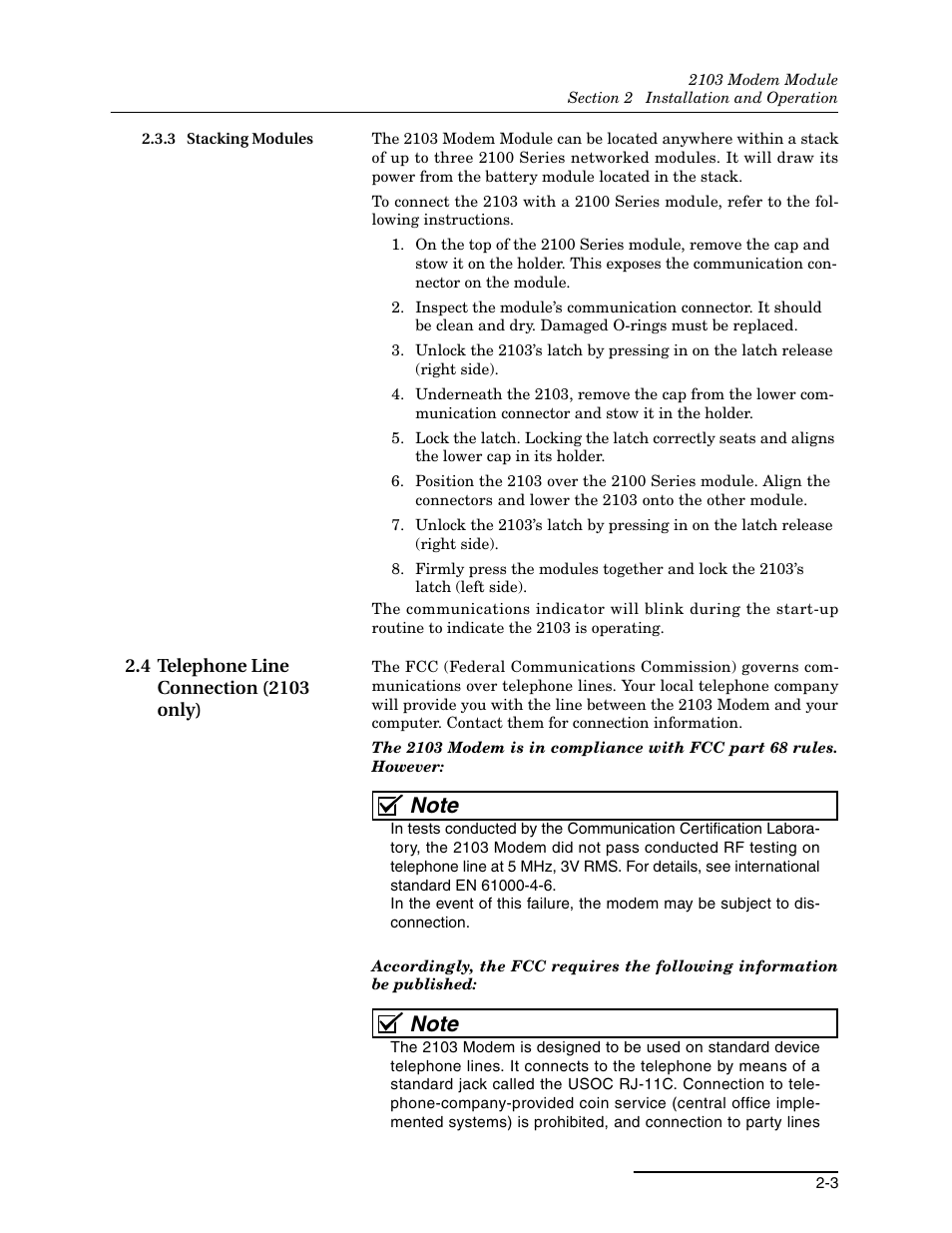 2103 Modem Module
Section 2 Installation and Operation

2.3.3 Stacking Modules

The 2103 Modem Module can be located anywhere within a stack of up to three 2100 Series networked modules. It will draw its power from the battery module located in the stack.

To connect the 2103 with a 2100 Series module, refer to the following instructions.

1. On the top of the 2100 Series module, remove the cap and stow it on the holder. This exposes the communication connector on the module.
2. Inspect the module's communication connector. It should be clean and dry. Damaged O-rings must be replaced.
3. Unlock the 2103's latch by pressing in on the latch release (right side).
4. Underneath the 2103, remove the cap from the lower communication connector and stow it in the holder.
5. Lock the latch. Locking the latch correctly seats and aligns the lower cap in its holder.
6. Position the 2103 over the 2100 Series module. Align the connectors and lower the 2103 onto the other module.
7. Unlock the 2103's latch by pressing in on the latch release (right side).
8. Firmly press the modules together and lock the 2103's latch (left side).

The communications indicator will blink during the start-up routine to indicate the 2103 is operating.

2.4 Telephone Line Connection (2103 only)

The FCC (Federal Communications Commission) governs communications over telephone lines. Your local telephone company will provide you with the line between the 2103 Modem and your computer. Contact them for connection information.

The 2103 Modem is in compliance with FCC part 68 rules. However:

Note
In tests conducted by the Communication Certification Laboratory, the 2103 Modem did not pass conducted RF testing on telephone line at 5 MHz, 3V RMS. For details, see international standard EN 61000-4-6.
In the event of this failure, the modem may be subject to disconnection.

Accordingly, the FCC requires the following information be published:

Note
The 2103 Modem is designed to be used on standard device telephone lines. It connects to the telephone by means of a standard jack called the USOC RJ-11C. Connection to telephone-company-provided coin service (central office implemented systems) is prohibited, and connection to party lines

2-3